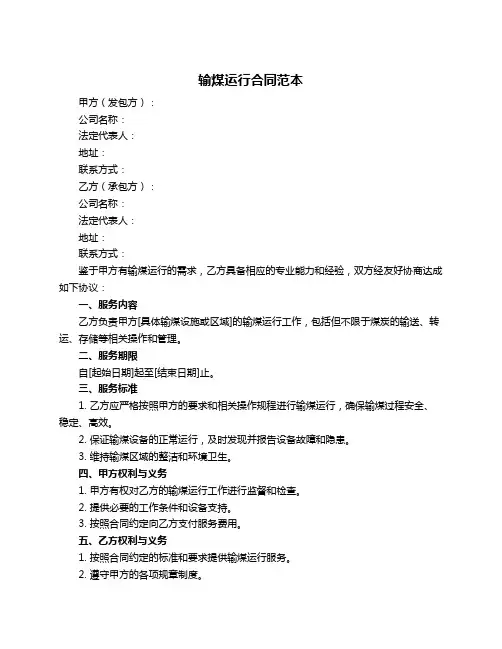 输煤运行合同范本

甲方（发包方）：

公司名称：

法定代表人：

地址：

联系方式：

乙方（承包方）：

公司名称：

法定代表人：

地址：

联系方式：

鉴于甲方有输煤运行的需求，乙方具备相应的专业能力和经验，双方经友好协商达成如下协议：

一、服务内容

乙方负责甲方[具体输煤设施或区域]的输煤运行工作，包括但不限于煤炭的输送、转运、存储等相关操作和管理。

二、服务期限

自[起始日期]起至[结束日期]止。

三、服务标准

1. 乙方应严格按照甲方的要求和相关操作规程进行输煤运行，确保输煤过程安全、稳定、高效。

2. 保证输煤设备的正常运行，及时发现并报告设备故障和隐患。

3. 维持输煤区域的整洁和环境卫生。

四、甲方权利与义务

1. 甲方有权对乙方的输煤运行工作进行监督和检查。

2. 提供必要的工作条件和设备支持。

3. 按照合同约定向乙方支付服务费用。

五、乙方权利与义务

1. 按照合同约定的标准和要求提供输煤运行服务。

2. 遵守甲方的各项规章制度。